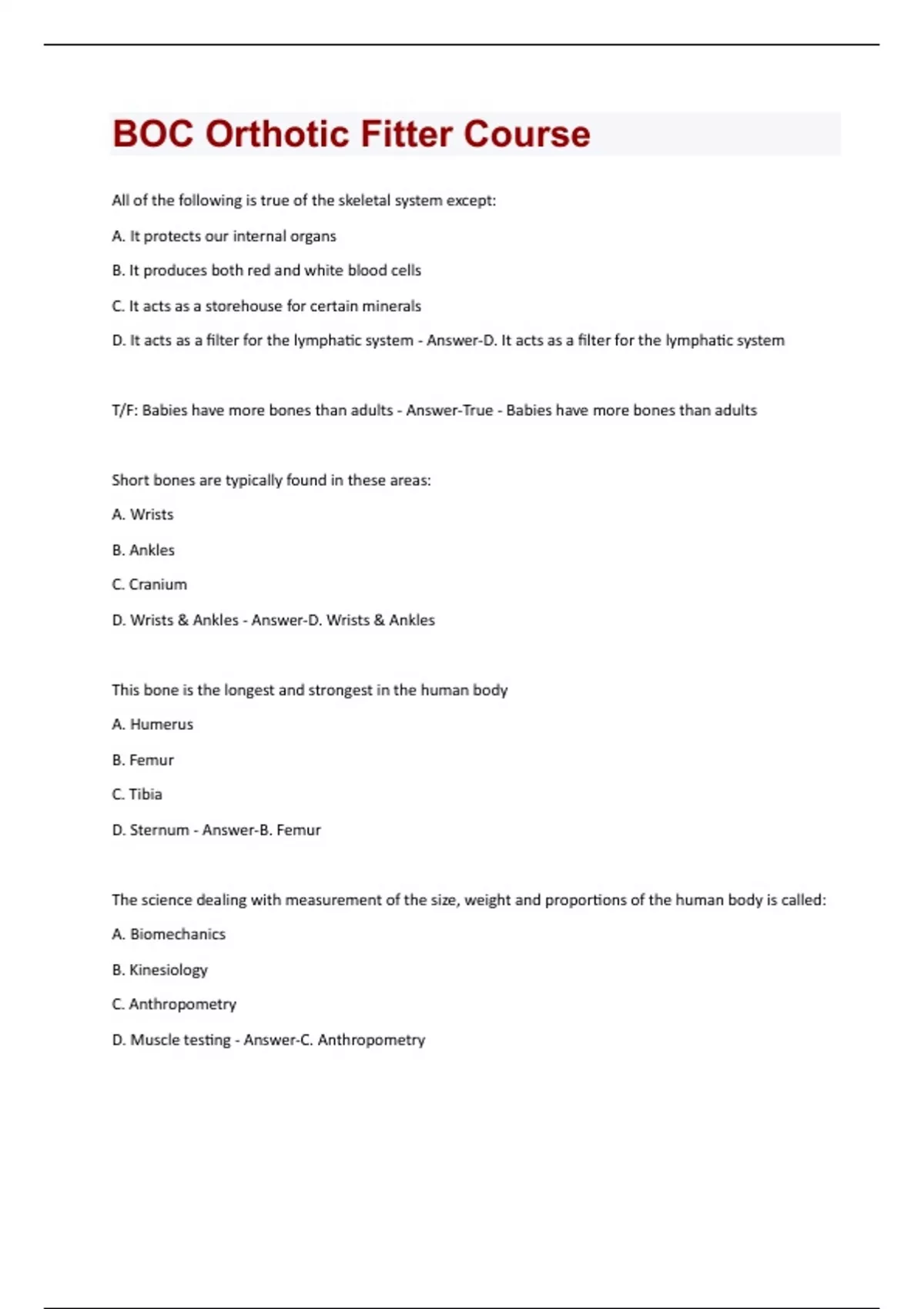 BOC Orthotic Fitter Course

All of the following is true of the skeletal system except:

A. It protects our internal organs

B. It produces both red and white blood cells

C. It acts as a storehouse for certain minerals

D. It acts as a filter for the lymphatic system - Answer-D. It acts as a filter for the lymphatic system

T/F: Babies have more bones than adults - Answer-True - Babies have more bones than adults

Short bones are typically found in these areas:

A. Wrists

B. Ankles

C. Cranium

D. Wrists & Ankles - Answer-D. Wrists & Ankles

This bone is the longest and strongest in the human body

A. Humerus

B. Femur

C. Tibia

D. Sternum - Answer-B. Femur

The science dealing with measurement of the size, weight and proportions of the human body is called:

A. Biomechanics

B. Kinesiology

C. Anthropometry

D. Muscle testing - Answer-C. Anthropometry